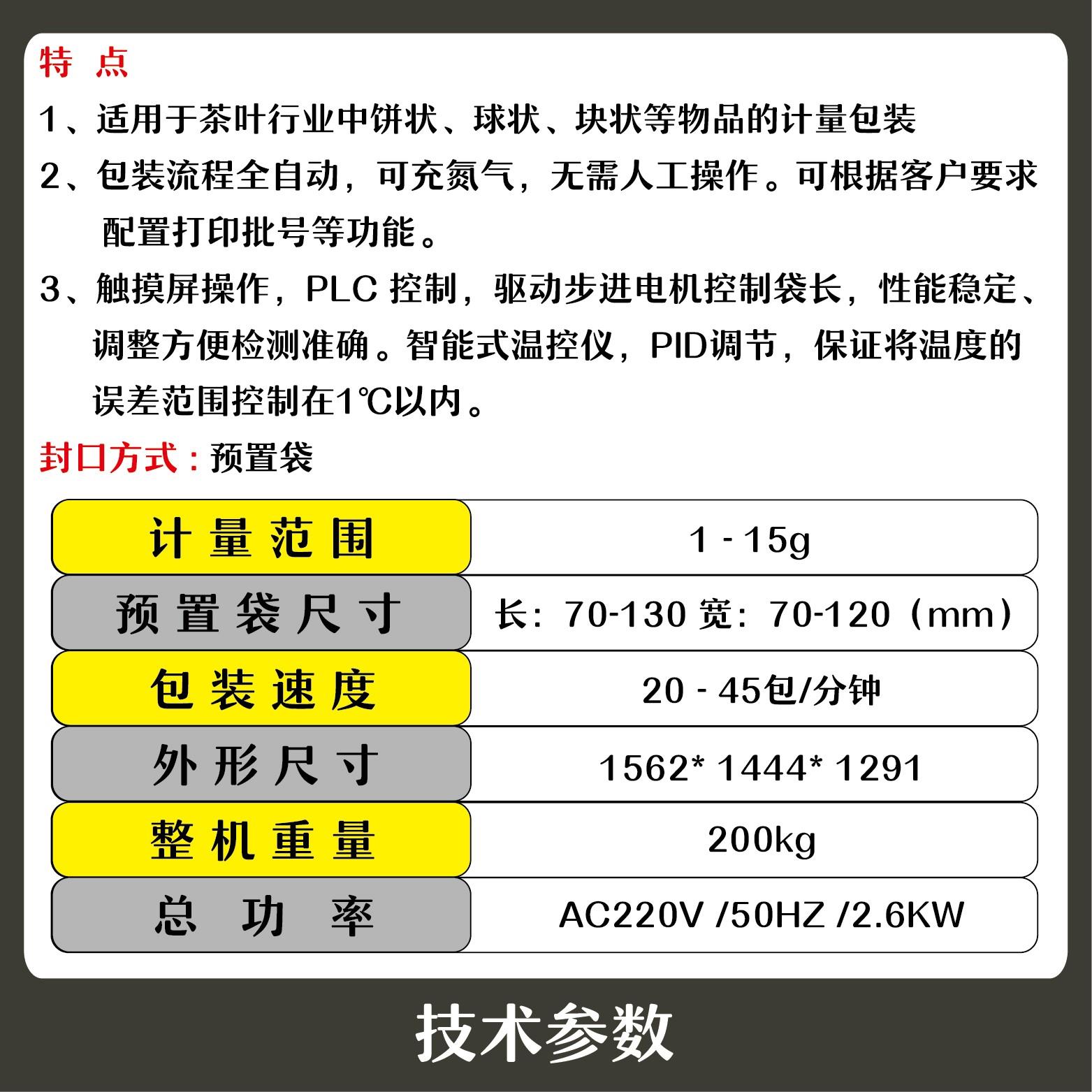 特 点

1、适用于茶叶行业中饼状、球状、块状等物品的计量包装

2、包装流程全自动，可充氮气，无需人工操作。可根据客户要求配置打印批号等功能。

3、触摸屏操作，PLC 控制，驱动步进电机控制袋长，性能稳定、调整方便检测准确。智能式温控仪，PID调节，保证将温度的误差范围控制在1℃以内。

封口方式：预置袋

| 计量范围 | 1 - 15g |
|---|---|
| 预置袋尺寸 | 长：70-130 宽：70-120（mm） |
| 包装速度 | 20 - 45包/分钟 |
| 外形尺寸 | 1562* 1444* 1291 |
| 整机重量 | 200kg |
| 总 功 率 | AC220V /50HZ /2.6KW |

技术参数